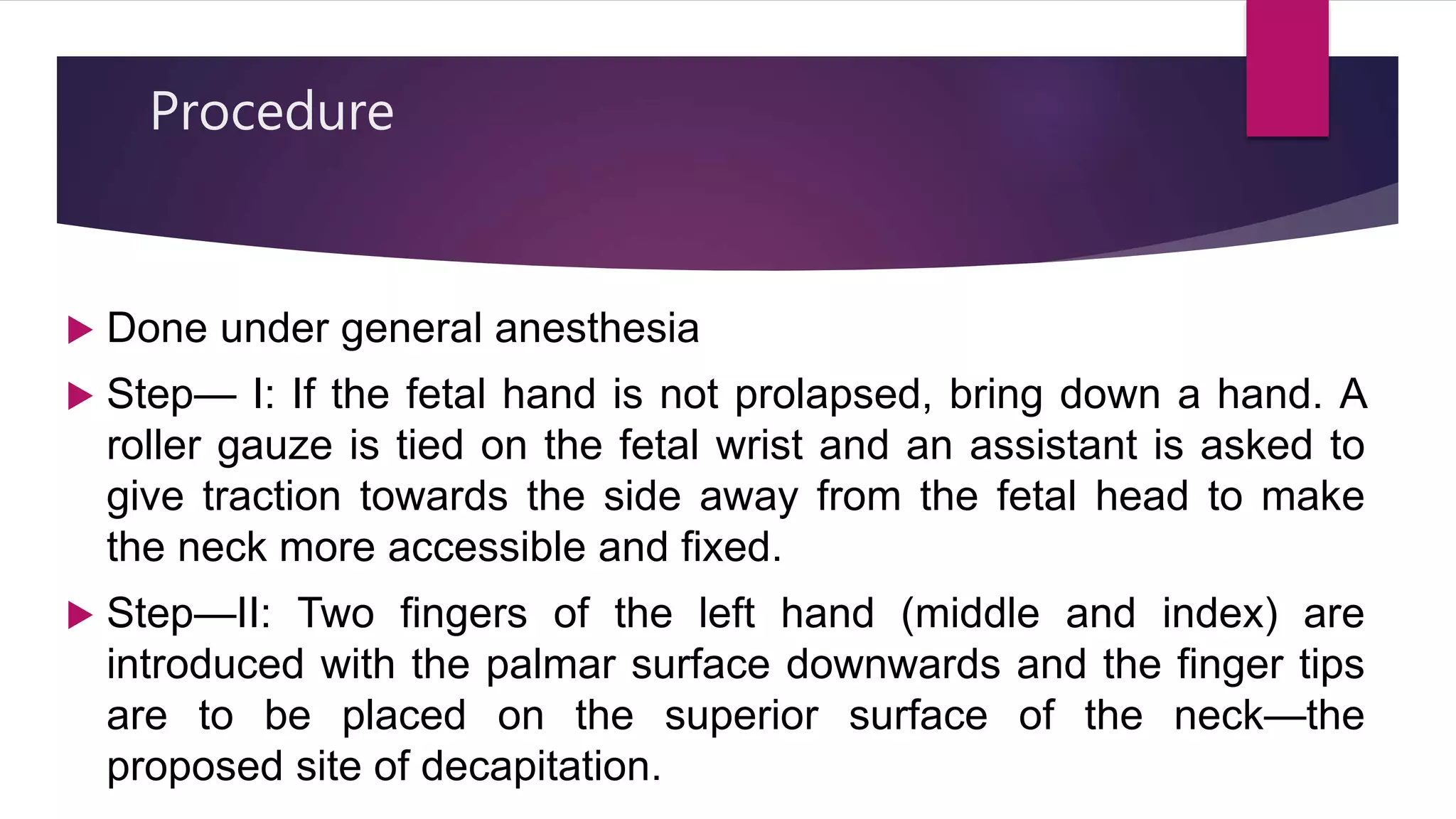 Procedure

Done under general anesthesia

Step— I: If the fetal hand is not prolapsed, bring down a hand. A roller gauze is tied on the fetal wrist and an assistant is asked to give traction towards the side away from the fetal head to make the neck more accessible and fixed.

Step—II: Two fingers of the left hand (middle and index) are introduced with the palmar surface downwards and the finger tips are to be placed on the superior surface of the neck—the proposed site of decapitation.